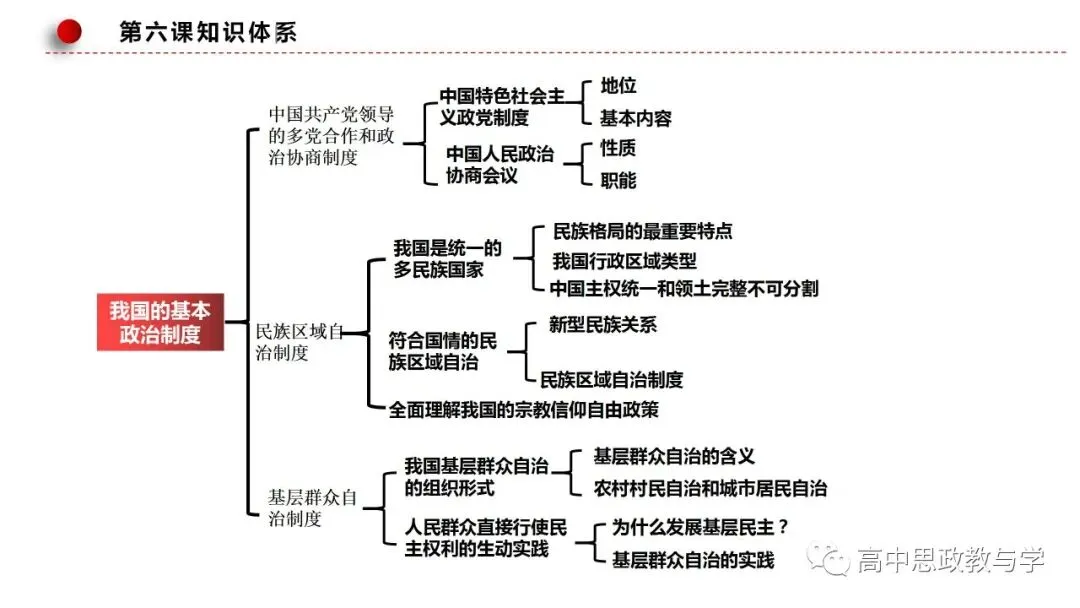 第六课知识体系

我国的基本政治制度

中国共产党领导的多党合作和政治协商制度

中国特色社会主义政党制度

地位

基本内容

中国人民政治协商会议

性质

职能

民族区域自治制度

我国是统一的多民族国家

民族格局的最重要特点

我国行政区域类型

中国主权统一和领土完整不可分割

符合国情的民族区域自治

新型民族关系

民族区域自治制度

全面理解我国的宗教信仰自由政策

基层群众自治制度

我国基层群众自治的组织形式

基层群众自治的含义

农村村民自治和城市居民自治

人民群众直接行使民主权利的生动实践

为什么发展基层民主？

基层群众自治的实践

高中思政教与学